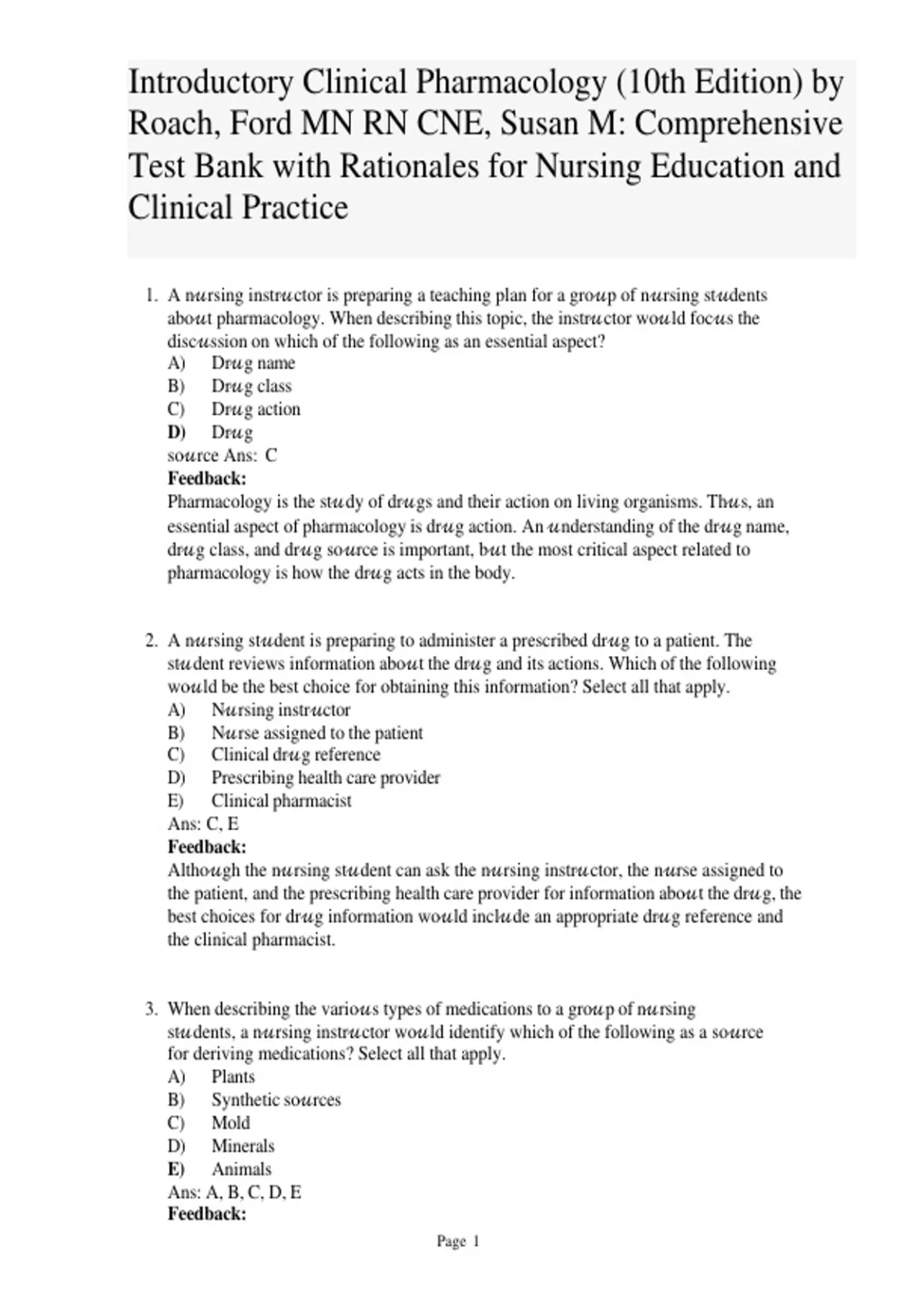 Introductory Clinical Pharmacology (10th Edition) by Roach, Ford MN RN CNE, Susan M: Comprehensive Test Bank with Rationales for Nursing Education and Clinical Practice

1. A nursing instructor is preparing a teaching plan for a group of nursing students about pharmacology. When describing this topic, the instructor would focus the discussion on which of the following as an essential aspect?
A) Drug name
B) Drug class
C) Drug action
D) Drug
source Ans: C
Feedback:
Pharmacology is the study of drugs and their action on living organisms. Thus, an essential aspect of pharmacology is drug action. An understanding of the drug name, drug class, and drug source is important, but the most critical aspect related to pharmacology is how the drug acts in the body.

2. A nursing student is preparing to administer a prescribed drug to a patient. The student reviews information about the drug and its actions. Which of the following would be the best choice for obtaining this information? Select all that apply.
A) Nursing instructor
B) Nurse assigned to the patient
C) Clinical drug reference
D) Prescribing health care provider
E) Clinical pharmacist
Ans: C, E
Feedback:
Although the nursing student can ask the nursing instructor, the nurse assigned to the patient, and the prescribing health care provider for information about the drug, the best choices for drug information would include an appropriate drug reference and the clinical pharmacist.

3. When describing the various types of medications to a group of nursing students, a nursing instructor would identify which of the following as a source for deriving medications? Select all that apply.
A) Plants
B) Synthetic sources
C) Mold
D) Minerals
E) Animals
Ans: A, B, C, D, E
Feedback:

Page 1